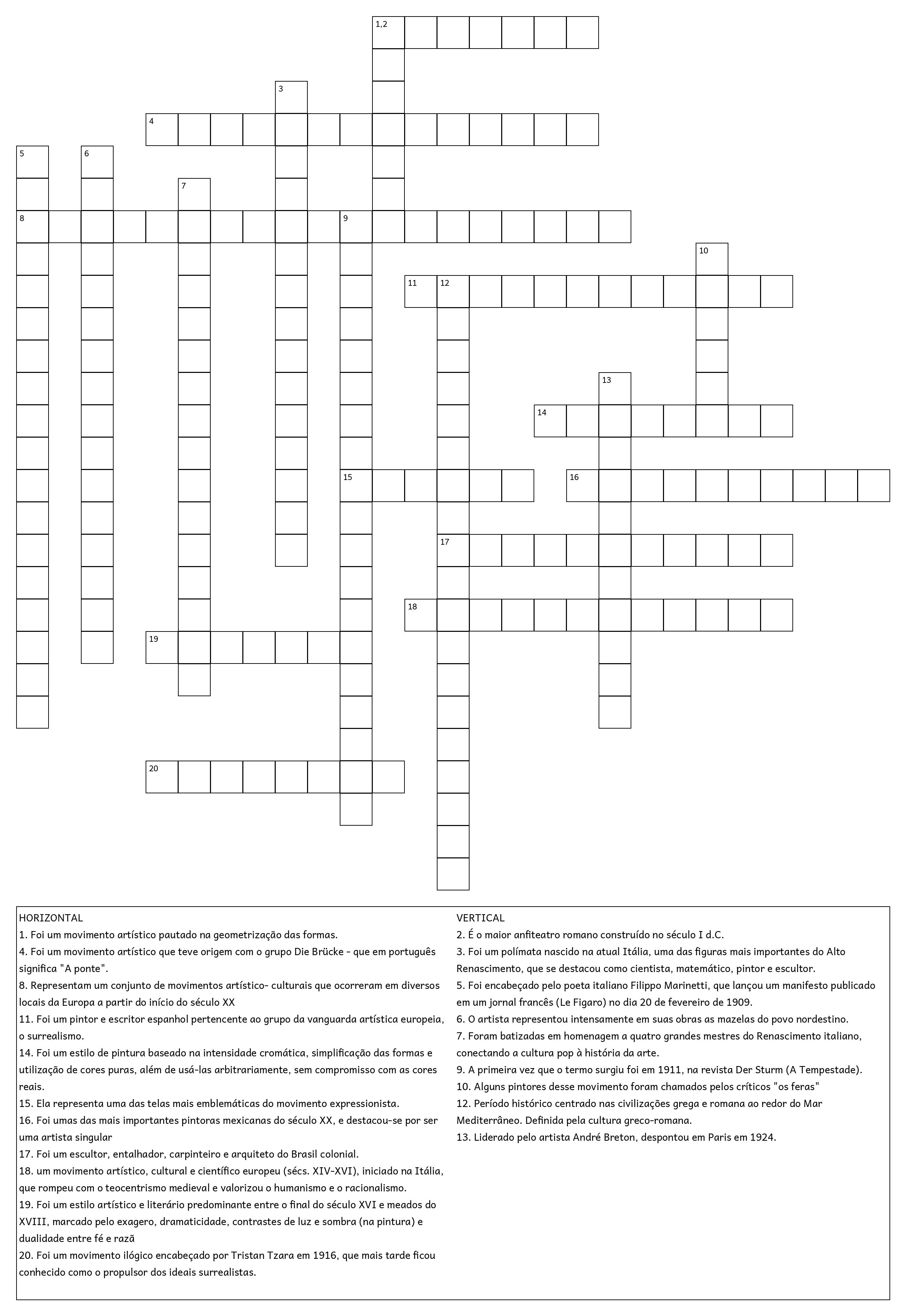 1,2

3

4

5

6

7

8

9

10

11

12

13

14

15

16

17

18

19

20

HORIZONTAL
1. Foi um movimento artístico pautado na geometrização das formas.
4. Foi um movimento artístico que teve origem com o grupo Die Brücke - que em português significa "A ponte".
8. Representam um conjunto de movimentos artístico- culturais que ocorreram em diversos locais da Europa a partir do início do século XX
11. Foi um pintor e escritor espanhol pertencente ao grupo da vanguarda artística europeia, o surrealismo.
14. Foi um estilo de pintura baseado na intensidade cromática, simplificação das formas e utilização de cores puras, além de usá-las arbitrariamente, sem compromisso com as cores reais.
15. Ela representa uma das telas mais emblemáticas do movimento expressionista.
16. Foi umas das mais importantes pintoras mexicanas do século XX, e destacou-se por ser uma artista singular
17. Foi um escultor, entalhador, carpinteiro e arquiteto do Brasil colonial.
18. um movimento artístico, cultural e científico europeu (sécs. XIV-XVI), iniciado na Itália, que rompeu com o teocentrismo medieval e valorizou o humanismo e o racionalismo.
19. Foi um estilo artístico e literário predominante entre o final do século XVI e meados do XVIII, marcado pelo exagero, dramaticidade, contrastes de luz e sombra (na pintura) e dualidade entre fé e razã
20. Foi um movimento ilógico encabeçado por Tristan Tzara em 1916, que mais tarde ficou conhecido como o propulsor dos ideais surrealistas.

VERTICAL
2. É o maior anfiteatro romano construído no século I d.C.
3. Foi um polímata nascido na atual Itália, uma das figuras mais importantes do Alto Renascimento, que se destacou como cientista, matemático, pintor e escultor.
5. Foi encabeçado pelo poeta italiano Filippo Marinetti, que lançou um manifesto publicado em um jornal francês (Le Figaro) no dia 20 de fevereiro de 1909.
6. O artista representou intensamente em suas obras as mazelas do povo nordestino.
7. Foram batizadas em homenagem a quatro grandes mestres do Renascimento italiano, conectando a cultura pop à história da arte.
9. A primeira vez que o termo surgiu foi em 1911, na revista Der Sturm (A Tempestade).
10. Alguns pintores desse movimento foram chamados pelos críticos "os feras"
12. Período histórico centrado nas civilizações grega e romana ao redor do Mar Mediterrâneo. Definida pela cultura greco-romana.
13. Liderado pelo artista André Breton, despontou em Paris em 1924.